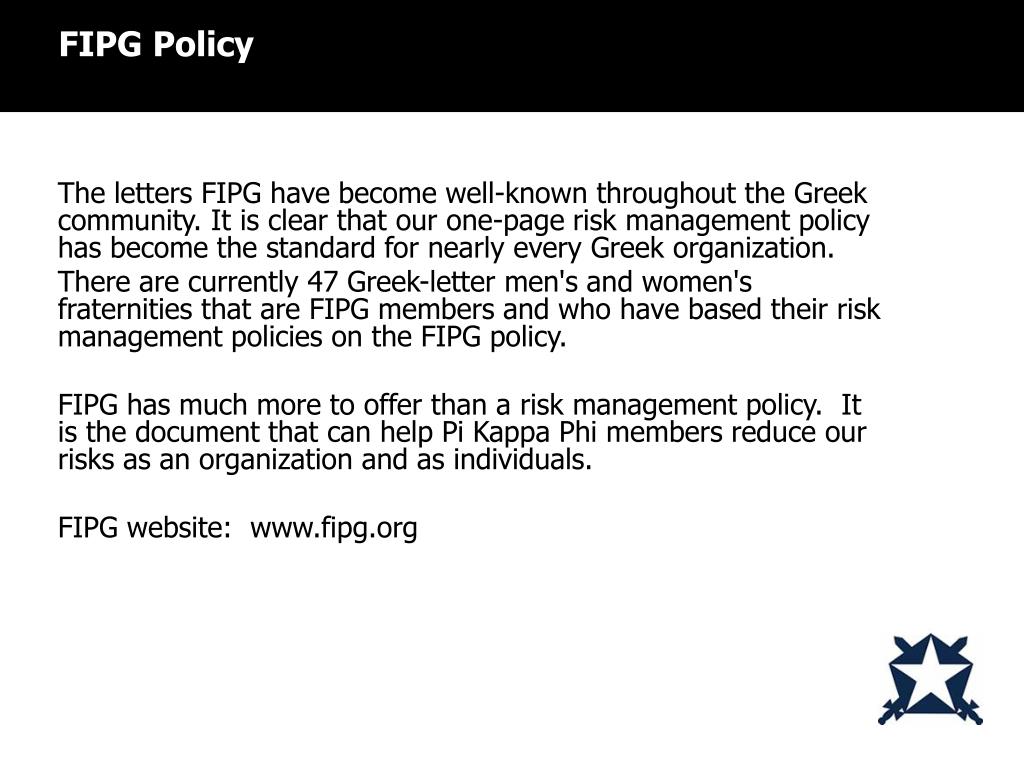 FIPG Policy

The letters FIPG have become well-known throughout the Greek community. It is clear that our one-page risk management policy has become the standard for nearly every Greek organization.

There are currently 47 Greek-letter men's and women's fraternities that are FIPG members and who have based their risk management policies on the FIPG policy.

FIPG has much more to offer than a risk management policy. It is the document that can help Pi Kappa Phi members reduce our risks as an organization and as individuals.

FIPG website: www.fipg.org